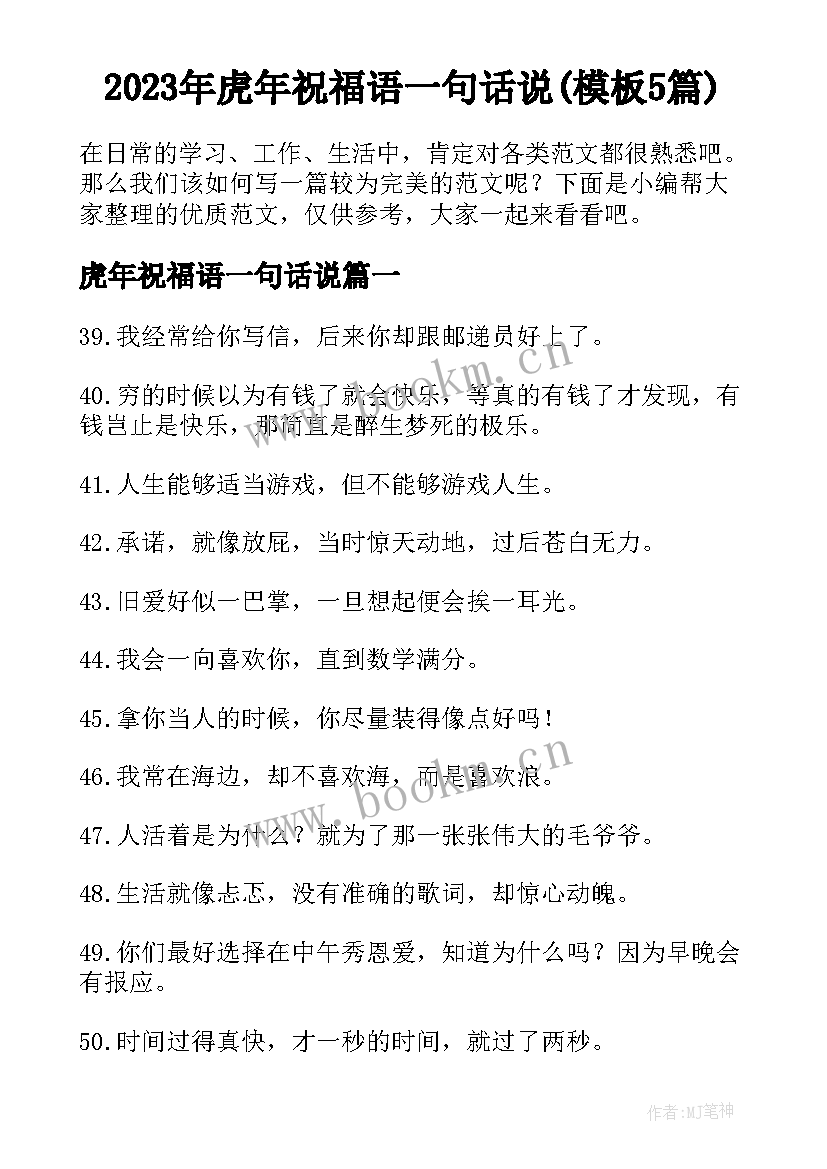 2023年虎年祝福语一句话说(模板5篇)

在日常的学习、工作、生活中，肯定对各类范文都很熟悉吧。那么我们该如何写一篇较为完美的范文呢？下面是小编帮大家整理的优质范文，仅供参考，大家一起来看看吧。

虎年祝福语一句话说篇一

39.我经常给你写信，后来你却跟邮递员好上了。

40.穷的时候以为有钱了就会快乐，等真的有钱了才发现，有钱岂止是快乐，那简直是醉生梦死的极乐。

41.人生能够适当游戏，但不能够游戏人生。

42.承诺，就像放屁，当时惊天动地，过后苍白无力。

43.旧爱好似一巴掌，一旦想起便会挨一耳光。

44.我会一向喜欢你，直到数学满分。

45.拿你当人的时候，你尽量装得像点好吗！

46.我常在海边，却不喜欢海，而是喜欢浪。

47.人活着是为什么？就为了那一张张伟大的毛爷爷。

48.生活就像忐忑，没有准确的歌词，却惊心动魄。

49.你们最好选择在中午秀恩爱，知道为什么吗？因为早晚会有报应。

50.时间过得真快，才一秒的时间，就过了两秒。

www.bookm.cn

www.bookm.cn

作者:MJ笔神